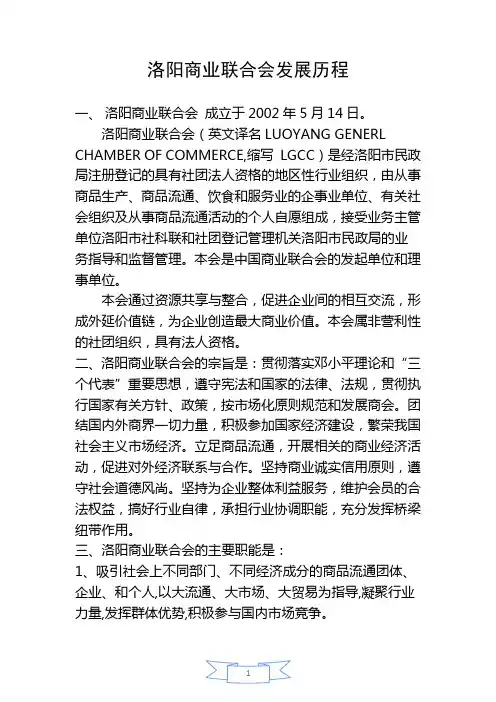 洛阳商业联合会发展历程

一、 洛阳商业联合会 成立于 2002 年 5 月 14 日。

洛阳商业联合会（英文译名 LUOYANG GENERL CHAMBER OF COMMERCE,缩写 LGCC）是经洛阳市民政局注册登记的具有社团法人资格的地区性行业组织，由从事商品生产、商品流通、饮食和服务业的企事业单位、有关社会组织及从事商品流通活动的个人自愿组成，接受业务主管单位洛阳市社科联和社团登记管理机关洛阳市民政局的业务指导和监督管理。本会是中国商业联合会的发起单位和理事单位。

本会通过资源共享与整合，促进企业间的相互交流，形成外延价值链，为企业创造最大商业价值。本会属非营利性的社团组织，具有法人资格。

二、洛阳商业联合会的宗旨是：贯彻落实邓小平理论和“三个代表”重要思想，遵守宪法和国家的法律、法规，贯彻执行国家有关方针、政策，按市场化原则规范和发展商会。团结国内外商界一切力量，积极参加国家经济建设，繁荣我国社会主义市场经济。立足商品流通，开展相关的商业经济活动，促进对外经济联系与合作。坚持商业诚实信用原则，遵守社会道德风尚。坚持为企业整体利益服务，维护会员的合法权益，搞好行业自律，承担行业协调职能，充分发挥桥梁纽带作用。

三、洛阳商业联合会的主要职能是：

1、吸引社会上不同部门、不同经济成分的商品流通团体、企业、和个人,以大流通、大市场、大贸易为指导,凝聚行业力量,发挥群体优势,积极参与国内市场竞争。

1